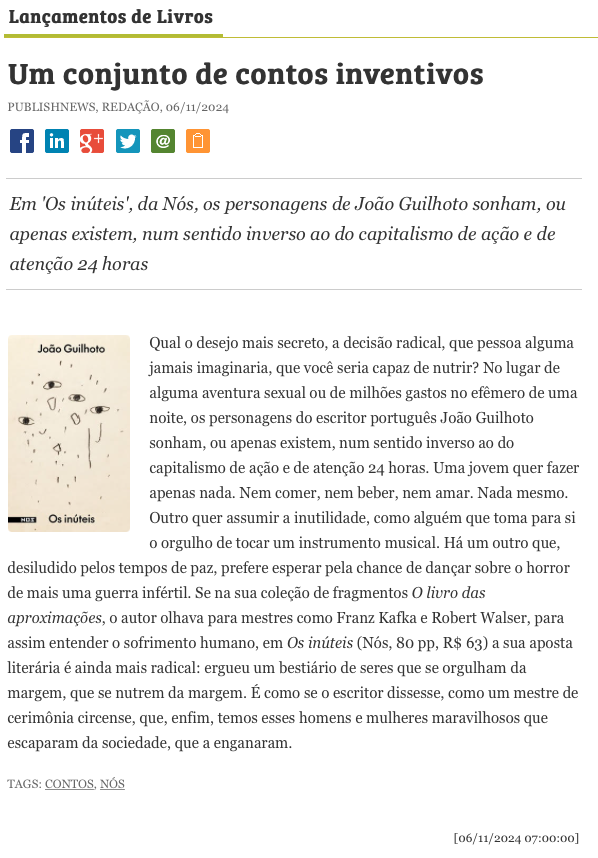 Lançamentos de Livros

Um conjunto de contos inventivos

PUBLISHNEWS, REDAÇÃO, 06/11/2024

Em 'Os inúteis', da Nós, os personagens de João Guilhoto sonham, ou apenas existem, num sentido inverso ao do capitalismo de ação e de atenção 24 horas

João Guilhoto

NÓS

Os inúteis

Qual o desejo mais secreto, a decisão radical, que pessoa alguma jamais imaginaria, que você seria capaz de nutrir? No lugar de alguma aventura sexual ou de milhões gastos no efêmero de uma noite, os personagens do escritor português João Guilhoto sonham, ou apenas existem, num sentido inverso ao do capitalismo de ação e de atenção 24 horas. Uma jovem quer fazer apenas nada. Nem comer, nem beber, nem amar. Nada mesmo. Outro quer assumir a inutilidade, como alguém que toma para si o orgulho de tocar um instrumento musical. Há um outro que, desiludido pelos tempos de paz, prefere esperar pela chance de dançar sobre o horror de mais uma guerra infértil. Se na sua coleção de fragmentos O livro das aproximações, o autor olhava para mestres como Franz Kafka e Robert Walser, para assim entender o sofrimento humano, em Os inúteis (Nós, 80 pp, R$ 63) a sua aposta literária é ainda mais radical: ergueu um bestiário de seres que se orgulham da margem, que se nutrem da margem. É como se o escritor dissesse, como um mestre de cerimônia circense, que, enfim, temos esses homens e mulheres maravilhosos que escaparam da sociedade, que a enganaram.

TAGS: CONTOS, NÓS

[06/11/2024 07:00:00]